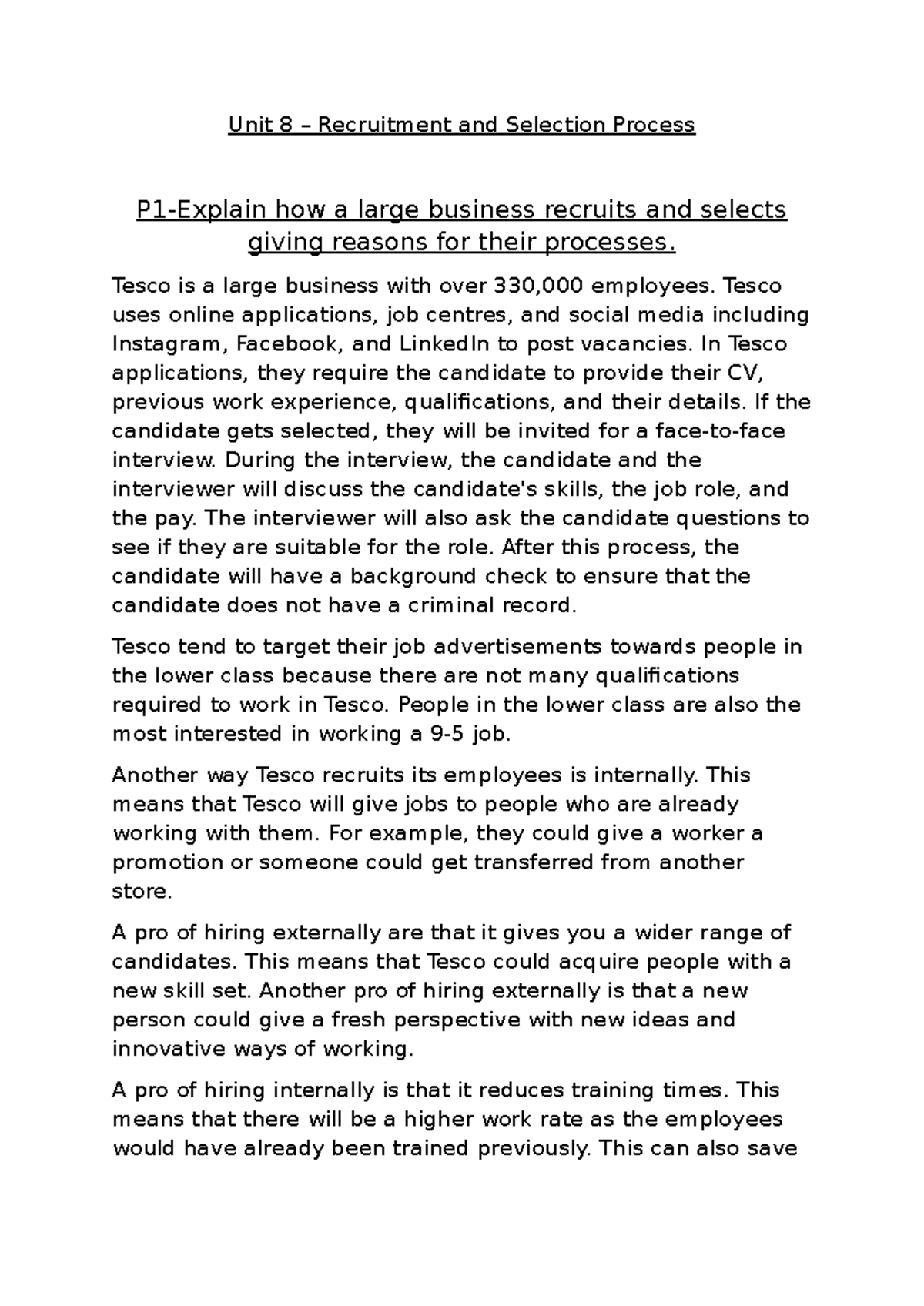 Unit 8 – Recruitment and Selection Process

P1-Explain how a large business recruits and selects giving reasons for their processes.

Tesco is a large business with over 330,000 employees. Tesco uses online applications, job centres, and social media including Instagram, Facebook, and LinkedIn to post vacancies. In Tesco applications, they require the candidate to provide their CV, previous work experience, qualifications, and their details. If the candidate gets selected, they will be invited for a face-to-face interview. During the interview, the candidate and the interviewer will discuss the candidate's skills, the job role, and the pay. The interviewer will also ask the candidate questions to see if they are suitable for the role. After this process, the candidate will have a background check to ensure that the candidate does not have a criminal record.

Tesco tend to target their job advertisements towards people in the lower class because there are not many qualifications required to work in Tesco. People in the lower class are also the most interested in working a 9-5 job.

Another way Tesco recruits its employees is internally. This means that Tesco will give jobs to people who are already working with them. For example, they could give a worker a promotion or someone could get transferred from another store.

A pro of hiring externally are that it gives you a wider range of candidates. This means that Tesco could acquire people with a new skill set. Another pro of hiring externally is that a new person could give a fresh perspective with new ideas and innovative ways of working.

A pro of hiring internally is that it reduces training times. This means that there will be a higher work rate as the employees would have already been trained previously. This can also save